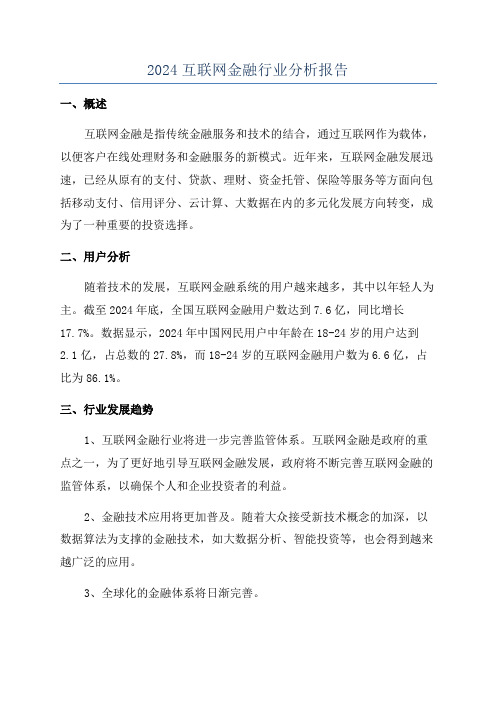 2024 互联网金融行业分析报告

一、概述

互联网金融是指传统金融服务和技术的结合，通过互联网作为载体，以便客户在线处理财务和金融服务的新模式。近年来，互联网金融发展迅速，已经从原有的支付、贷款、理财、资金托管、保险等服务等方面向包括移动支付、信用评分、云计算、大数据在内的多元化发展方向转变，成为了一种重要的投资选择。

二、用户分析

随着技术的发展，互联网金融系统的用户越来越多，其中以年轻人为主。截至 2024 年底，全国互联网金融用户数达到 7.6 亿，同比增长 17.7%。数据显示，2024 年中国网民用户中年龄在 18-24 岁的用户达到 2.1 亿，占总数的 27.8%，而 18-24 岁的互联网金融用户数为 6.6 亿，占比为 86.1%。

三、行业发展趋势

1、互联网金融行业将进一步完善监管体系。互联网金融是政府的重点之一，为了更好地引导互联网金融发展，政府将不断完善互联网金融的监管体系，以确保个人和企业投资者的利益。

2、金融技术应用将更加普及。随着大众接受新技术概念的加深，以数据算法为支撑的金融技术，如大数据分析、智能投资等，也会得到越来越广泛的应用。

3、全球化的金融体系将日渐完善。